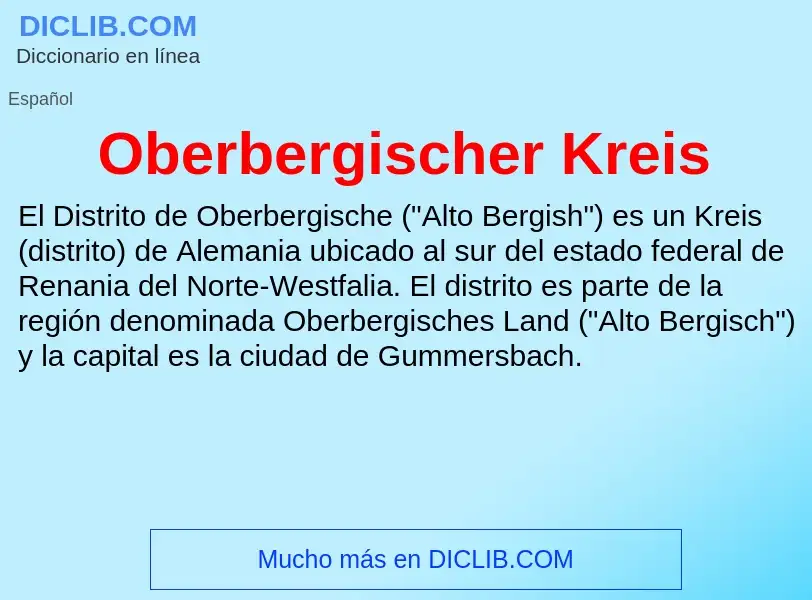 DICLIB.COM
Diccionario en línea

Español

Oberbergischer Kreis

El Distrito de Oberbergische ("Alto Bergish") es un Kreis (distrito) de Alemania ubicado al sur del estado federal de Renania del Norte-Westfalia. El distrito es parte de la región denominada Oberbergisches Land ("Alto Bergisch") y la capital es la ciudad de Gummersbach.

Mucho más en DICLIB.COM